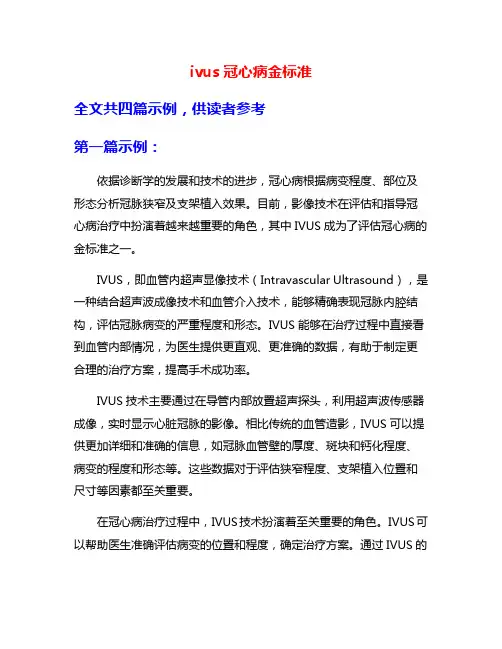 ivus 冠心病金标准

全文共四篇示例，供读者参考

第一篇示例：

依据诊断学的发展和技术的进步，冠心病根据病变程度、部位及形态分析冠脉狭窄及支架植入效果。目前，影像技术在评估和指导冠心病治疗中扮演着越来越重要的角色，其中 IVUS 成为了评估冠心病的金标准之一。

IVUS，即血管内超声显像技术（Intravascular Ultrasound），是一种结合超声波成像技术和血管介入技术，能够精确表现冠脉内腔结构，评估冠脉病变的严重程度和形态。IVUS 能够在治疗过程中直接看到血管内部情况，为医生提供更直观、更准确的数据，有助于制定更合理的治疗方案，提高手术成功率。

IVUS 技术主要通过在导管内部放置超声探头，利用超声波传感器成像，实时显示心脏冠脉的影像。相比传统的血管造影，IVUS 可以提供更加详细和准确的信息，如冠脉血管壁的厚度、斑块和钙化程度、病变的程度和形态等。这些数据对于评估狭窄程度、支架植入位置和尺寸等因素都至关重要。

在冠心病治疗过程中，IVUS 技术扮演着至关重要的角色。IVUS 可以帮助医生准确评估病变的位置和程度，确定治疗方案。通过 IVUS 的